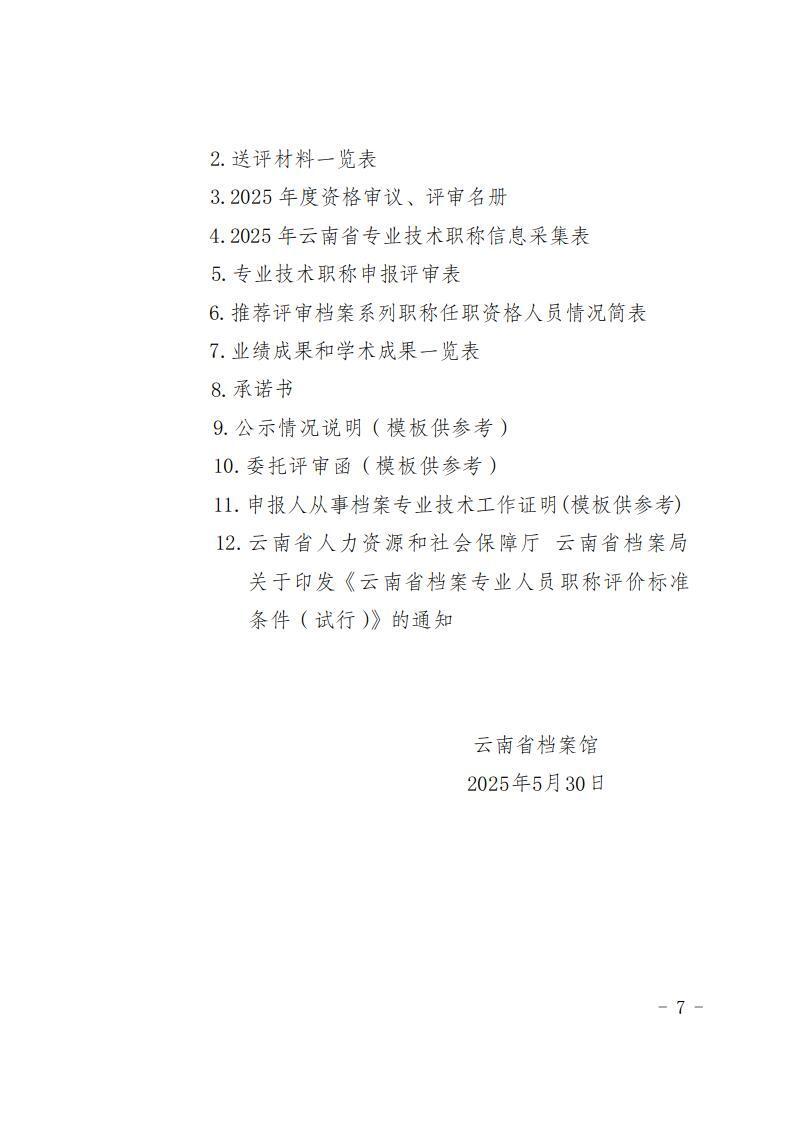 2. 送评材料一览表

3. 2025 年度资格审议、评审名册

4. 2025 年云南省专业技术职称信息采集表

5. 专业技术职称申报评审表

6. 推荐评审档案系列职称任职资格人员情况简表

7. 业绩成果和学术成果一览表

8. 承诺书

9. 公示情况说明（模板供参考）

10. 委托评审函（模板供参考）

11. 申报人从事档案专业技术工作证明(模板供参考)

12. 云南省人力资源和社会保障厅 云南省档案局关于印发《云南省档案专业人员职称评价标准条件（试行）》的通知

云南省档案馆
2025年5月30日

- 7 -